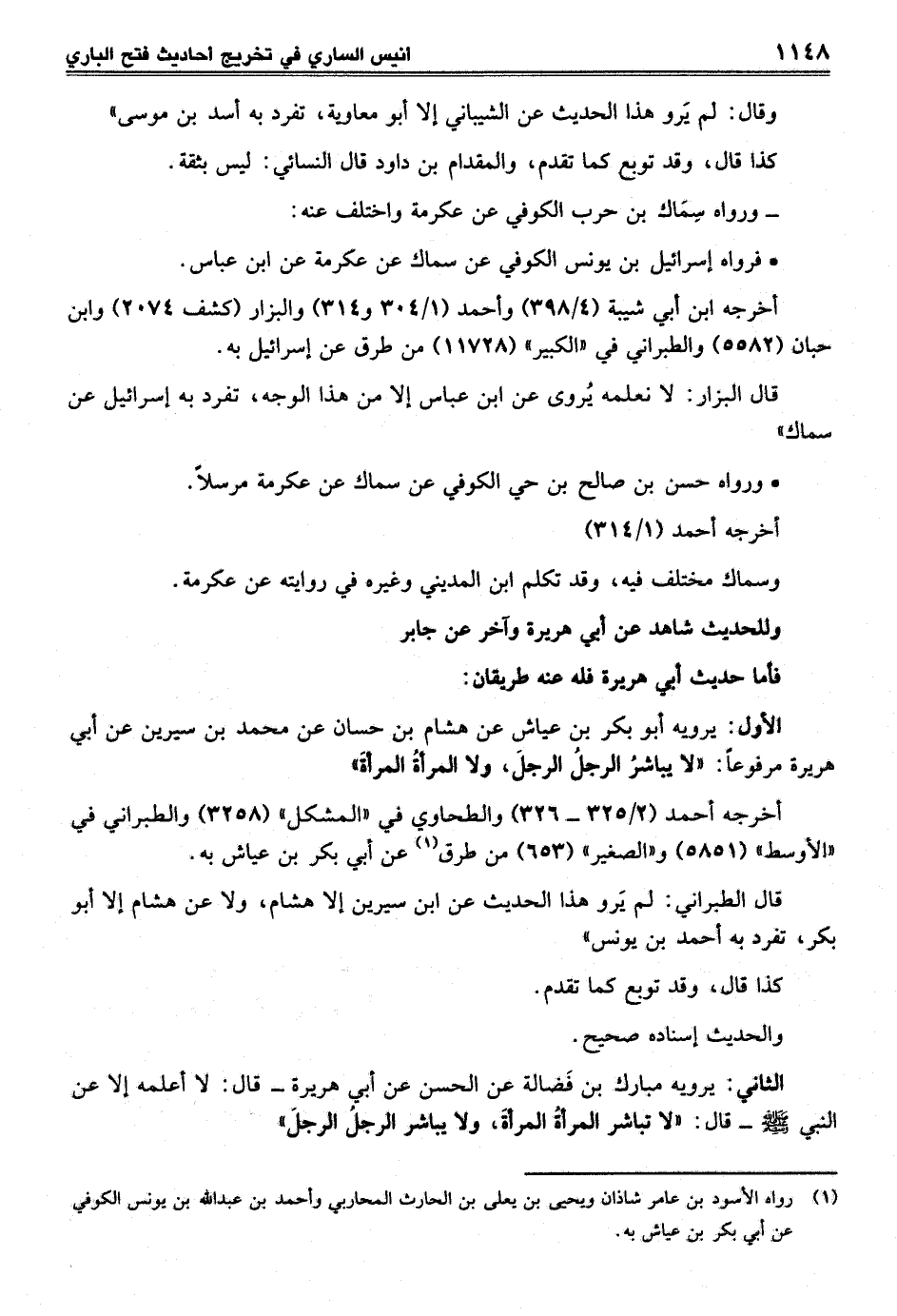 ١١٤٨ انيس الساري في تخريج احاديث فتح الباري

وقال: لم يَرو هذا الحديث عن الشيباني إلا أبو معاوية، تفرد به أسد بن موسى»

كذا قال، وقد توبع كما تقدم، والمقدام بن داود قال النسائي: ليس بثقة.

ـ ورواه سِمَاك بن حرب الكوفي عن عكرمة واختلف عنه:

• فرواه إسرائيل بن يونس الكوفي عن سماك عن عكرمة عن ابن عباس.

أخرجه ابن أبي شيبة (٣٩٨/٤) وأحمد (٣٠٤/١ و٣١٤) والبزار (كشف ٢٠٧٤) وابن حبان (٥٥٨٢) والطبراني في «الكبير» (١١٧٢٨) من طرق عن إسرائيل به.

قال البزار: لا نعلمه يُروى عن ابن عباس إلا من هذا الوجه، تفرد به إسرائيل عن سماك»

• ورواه حسن بن صالح بن حي الكوفي عن سماك عن عكرمة مرسلاً.

أخرجه أحمد (٣١٤/١)

وسماك مختلف فيه، وقد تكلم ابن المديني وغيره في روايته عن عكرمة.

وللحديث شاهد عن أبي هريرة وآخر عن جابر

فأما حديث أبي هريرة فله عنه طريقان:

الأول: يرويه أبو بكر بن عياش عن هشام بن حسان عن محمد بن سيرين عن أبي هريرة مرفوعاً: «لا يباشرُ الرجلُ الرجلَ، ولا المرأةُ المرأةَ»

أخرجه أحمد (٣٢٥/٢ ـ ٣٢٦) والطحاوي في «المشكل» (٣٢٥٨) والطبراني في «الأوسط» (٥٨٥١) و«الصغير» (٦٥٣) من طرق$^{(١)}$ عن أبي بكر بن عياش به.

قال الطبراني: لم يَرو هذا الحديث عن ابن سيرين إلا هشام، ولا عن هشام إلا أبو بكر، تفرد به أحمد بن يونس»

كذا قال، وقد توبع كما تقدم.

والحديث إسناده صحيح.

الثاني: يرويه مبارك بن فَضالة عن الحسن عن أبي هريرة ـ قال: لا أعلمه إلا عن النبي ﷺ ـ قال: «لا تباشر المرأةُ المرأةَ، ولا يباشر الرجلُ الرجلَ»

(١) رواه الأسود بن عامر شاذان ويحيى بن يعلى بن الحارث المحاربي وأحمد بن عبدالله بن يونس الكوفي عن أبي بكر بن عياش به.